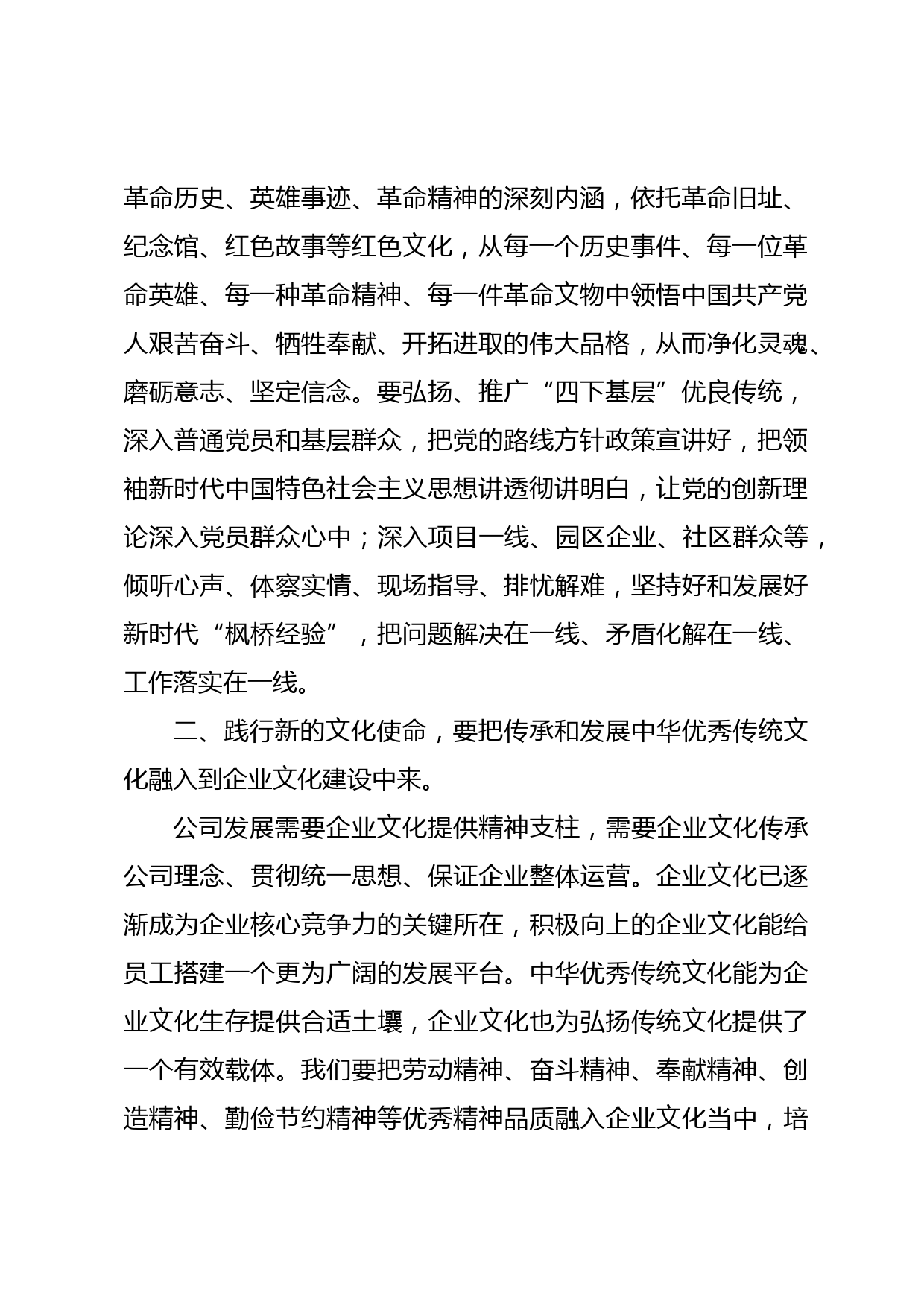 革命历史、英雄事迹、革命精神的深刻内涵，依托革命旧址、纪念馆、红色故事等红色文化，从每一个历史事件、每一位革命英雄、每一种革命精神、每一件革命文物中领悟中国共产党人艰苦奋斗、牺牲奉献、开拓进取的伟大品格，从而净化灵魂、磨砺意志、坚定信念。要弘扬、推广“四下基层”优良传统，深入普通党员和基层群众，把党的路线方针政策宣讲好，把领袖新时代中国特色社会主义思想讲透彻讲明白，让党的创新理论深入党员群众心中；深入项目一线、园区企业、社区群众等，倾听心声、体察实情、现场指导、排忧解难，坚持好和发展好新时代“枫桥经验”，把问题解决在一线、矛盾化解在一线、工作落实在一线。

二、践行新的文化使命，要把传承和发展中华优秀传统文化融入到企业文化建设中来。

公司发展需要企业文化提供精神支柱，需要企业文化传承公司理念、贯彻统一思想、保证企业整体运营。企业文化已逐渐成为企业核心竞争力的关键所在，积极向上的企业文化能给员工搭建一个更为广阔的发展平台。中华优秀传统文化能为企业文化生存提供合适土壤，企业文化也为弘扬传统文化提供了一个有效载体。我们要把劳动精神、奋斗精神、奉献精神、创造精神、勤俭节约精神等优秀精神品质融入企业文化当中，培